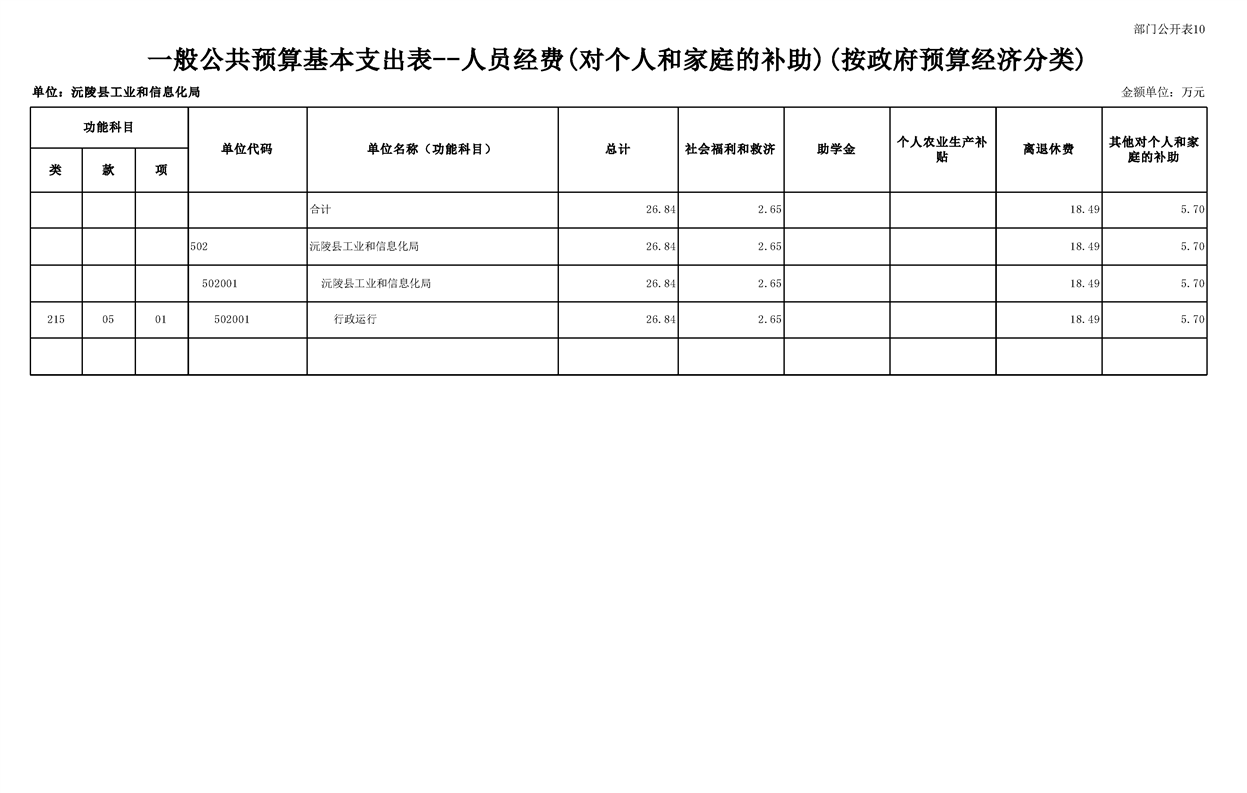 部门公开表10

一般公共预算基本支出表--人员经费(对个人和家庭的补助)(按政府预算经济分类)

单位：沅陵县工业和信息化局

金额单位：万元

| 功能科目 类 | 功能科目 款 | 功能科目 项 | 单位代码 | 单位名称（功能科目） | 总计 | 社会福利和救济 | 助学金 | 个人农业生产补贴 | 离退休费 | 其他对个人和家庭的补助 |
|---|---|---|---|---|---|---|---|---|---|---|
| | | | | 合计 | 26.84 | 2.65 | | | 18.49 | 5.70 |
| | | | 502 | 沅陵县工业和信息化局 | 26.84 | 2.65 | | | 18.49 | 5.70 |
| | | | 502001 | 沅陵县工业和信息化局 | 26.84 | 2.65 | | | 18.49 | 5.70 |
| 215 | 05 | 01 | 502001 | 行政运行 | 26.84 | 2.65 | | | 18.49 | 5.70 |
| | | | | | | | | | | |